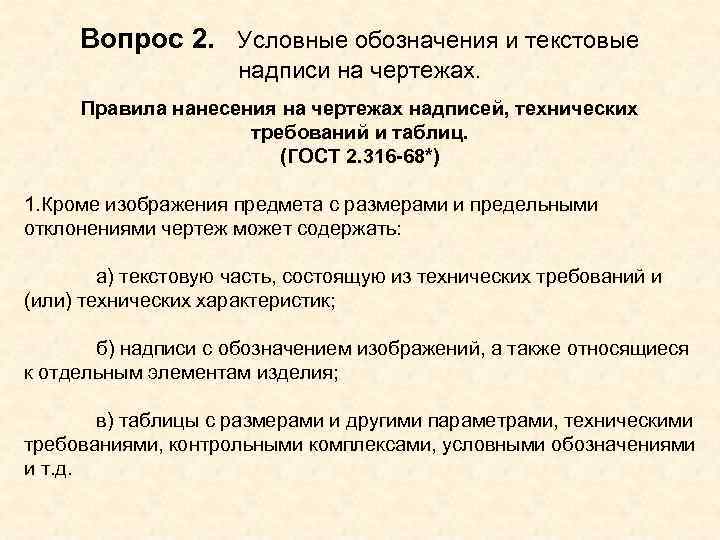 Вопрос 2. Условные обозначения и текстовые надписи на чертежах.

Правила нанесения на чертежах надписей, технических требований и таблиц.
(ГОСТ 2.316-68*)

1.Кроме изображения предмета с размерами и предельными отклонениями чертеж может содержать:

а) текстовую часть, состоящую из технических требований и (или) технических характеристик;

б) надписи с обозначением изображений, а также относящиеся к отдельным элементам изделия;

в) таблицы с размерами и другими параметрами, техническими требованиями, контрольными комплексами, условными обозначениями и т.д.